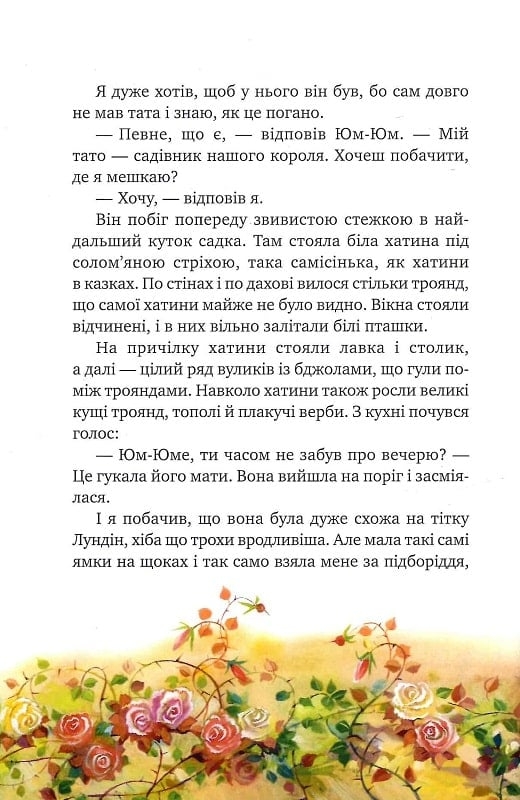 Я дуже хотів, щоб у нього він був, бо сам довго не мав тата і знаю, як це погано.

— Певне, що є, — відповів Юм-Юм. — Мій тато — садівник нашого короля. Хочеш побачити, де я мешкаю?

— Хочу, — відповів я.

Він побіг попереду звивистою стежкою в найдальший куток садка. Там стояла біла хатина під солом'яною стріхою, така самісінька, як хатини в казках. По стінах і по дахові вилося стільки троянд, що самої хатини майже не було видно. Вікна стояли відчинені, і в них вільно залітали білі пташки.

На причілку хатини стояли лавка і столик, а далі — цілий ряд вуликів із бджолами, що гули поміж трояндами. Навколо хатини також росли великі кущі троянд, тополі й плакучі верби. З кухні почувся голос:

— Юм-Юме, ти часом не забув про вечерю? — Це гукала його мати. Вона вийшла на поріг і засміялася.

І я побачив, що вона була дуже схожа на тітку Лундін, хіба що трохи вродливіша. Але мала такі самі ямки на щоках і так само взяла мене за підборіддя,